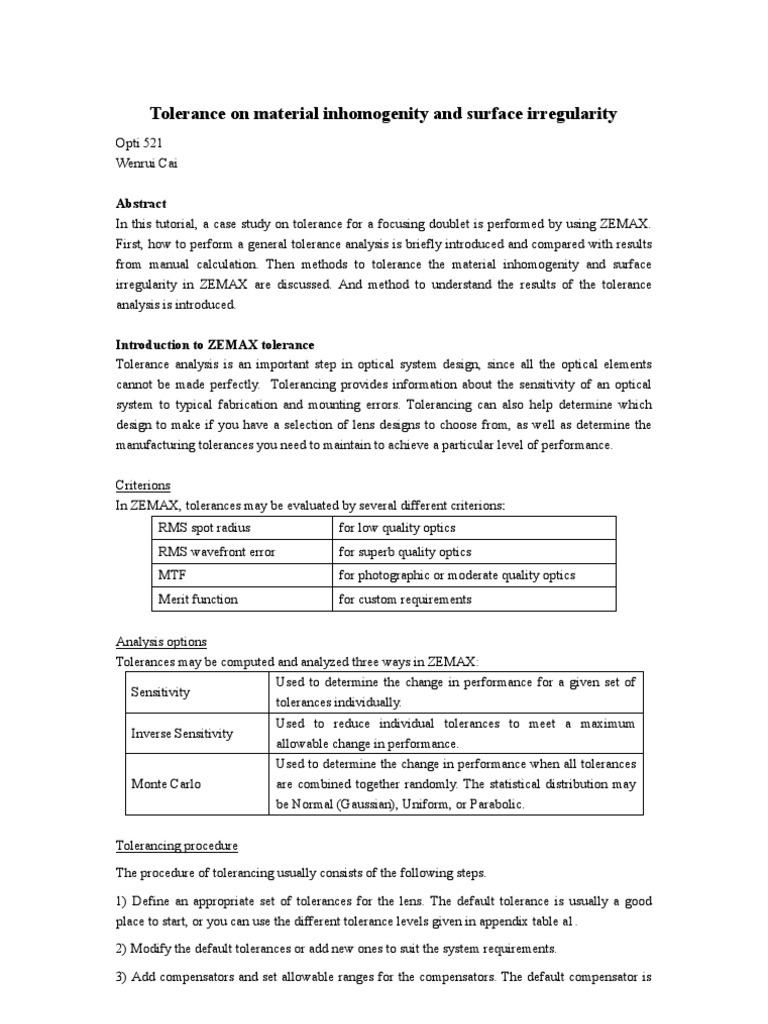 Tolerance on material inhomogenity and surface irregularity

Opti 521
Wenrui Cai

Abstract
In this tutorial, a case study on tolerance for a focusing doublet is performed by using ZEMAX. First, how to perform a general tolerance analysis is briefly introduced and compared with results from manual calculation. Then methods to tolerance the material inhomogenity and surface irregularity in ZEMAX are discussed. And method to understand the results of the tolerance analysis is introduced.

Introduction to ZEMAX tolerance
Tolerance analysis is an important step in optical system design, since all the optical elements cannot be made perfectly. Tolerancing provides information about the sensitivity of an optical system to typical fabrication and mounting errors. Tolerancing can also help determine which design to make if you have a selection of lens designs to choose from, as well as determine the manufacturing tolerances you need to maintain to achieve a particular level of performance.

Criterions
In ZEMAX, tolerances may be evaluated by several different criterions:

| RMS spot radius | for low quality optics |
|---|---|
| RMS wavefront error | for superb quality optics |
| MTF | for photographic or moderate quality optics |
| Merit function | for custom requirements |

Analysis options
Tolerances may be computed and analyzed three ways in ZEMAX:

| Sensitivity | Used to determine the change in performance for a given set of tolerances individually. |
|---|---|
| Inverse Sensitivity | Used to reduce individual tolerances to meet a maximum allowable change in performance. |
| Monte Carlo | Used to determine the change in performance when all tolerances are combined together randomly. The statistical distribution may be Normal (Gaussian), Uniform, or Parabolic. |

Tolerancing procedure
The procedure of tolerancing usually consists of the following steps.

1) Define an appropriate set of tolerances for the lens. The default tolerance is usually a good place to start, or you can use the different tolerance levels given in appendix table a1 .

2) Modify the default tolerances or add new ones to suit the system requirements.

3) Add compensators and set allowable ranges for the compensators. The default compensator is